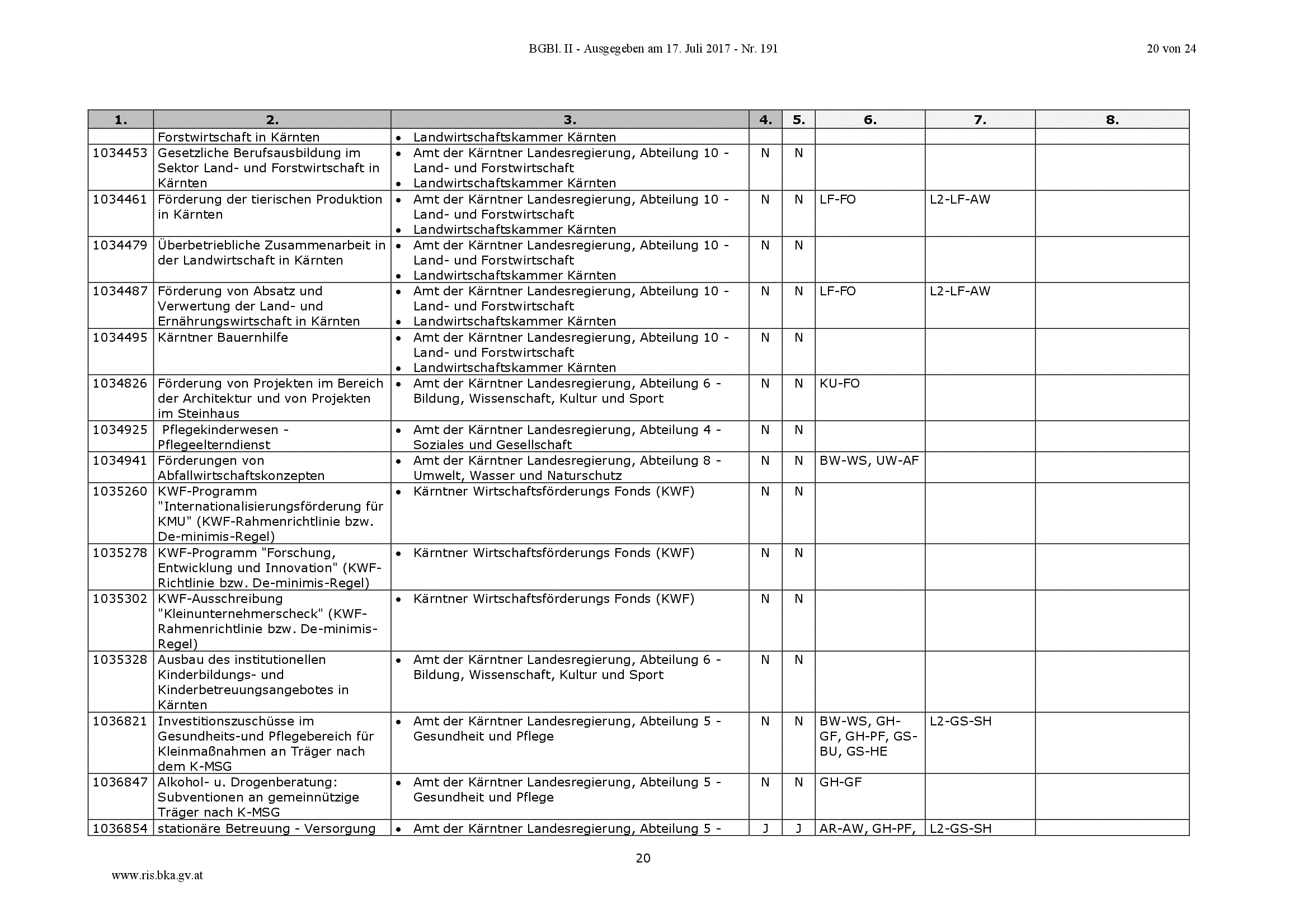 BGBl. II - Ausgegeben am 17. Juli 2017 - Nr. 191

20 von 24

| 1. | 2. | 3. | 4. | 5. | 6. | 7. | 8. |
|---|---|---|---|---|---|---|---|
| | Forstwirtschaft in Kärnten | • Landwirtschaftskammer Kärnten | | | | | |
| 1034453 | Gesetzliche Berufsausbildung im Sektor Land- und Forstwirtschaft in Kärnten | • Amt der Kärntner Landesregierung, Abteilung 10 - Land- und Forstwirtschaft • Landwirtschaftskammer Kärnten | N | N | | | |
| 1034461 | Förderung der tierischen Produktion in Kärnten | • Amt der Kärntner Landesregierung, Abteilung 10 - Land- und Forstwirtschaft • Landwirtschaftskammer Kärnten | N | N | LF-FO | L2-LF-AW | |
| 1034479 | Überbetriebliche Zusammenarbeit in der Landwirtschaft in Kärnten | • Amt der Kärntner Landesregierung, Abteilung 10 - Land- und Forstwirtschaft • Landwirtschaftskammer Kärnten | N | N | | | |
| 1034487 | Förderung von Absatz und Verwertung der Land- und Ernährungswirtschaft in Kärnten | • Amt der Kärntner Landesregierung, Abteilung 10 - Land- und Forstwirtschaft • Landwirtschaftskammer Kärnten | N | N | LF-FO | L2-LF-AW | |
| 1034495 | Kärntner Bauernhilfe | • Amt der Kärntner Landesregierung, Abteilung 10 - Land- und Forstwirtschaft • Landwirtschaftskammer Kärnten | N | N | | | |
| 1034826 | Förderung von Projekten im Bereich der Architektur und von Projekten im Steinhaus | • Amt der Kärntner Landesregierung, Abteilung 6 - Bildung, Wissenschaft, Kultur und Sport | N | N | KU-FO | | |
| 1034925 | Pflegekinderwesen - Pflegeelterndienst | • Amt der Kärntner Landesregierung, Abteilung 4 - Soziales und Gesellschaft | N | N | | | |
| 1034941 | Förderungen von Abfallwirtschaftskonzepten | • Amt der Kärntner Landesregierung, Abteilung 8 - Umwelt, Wasser und Naturschutz | N | N | BW-WS, UW-AF | | |
| 1035260 | KWF-Programm "Internationalisierungsförderung für KMU" (KWF-Rahmenrichtlinie bzw. De-minimis-Regel) | • Kärntner Wirtschaftsförderungs Fonds (KWF) | N | N | | | |
| 1035278 | KWF-Programm "Forschung, Entwicklung und Innovation" (KWF-Richtlinie bzw. De-minimis-Regel) | • Kärntner Wirtschaftsförderungs Fonds (KWF) | N | N | | | |
| 1035302 | KWF-Ausschreibung "Kleinunternehmerscheck" (KWF-Rahmenrichtlinie bzw. De-minimis-Regel) | • Kärntner Wirtschaftsförderungs Fonds (KWF) | N | N | | | |
| 1035328 | Ausbau des institutionellen Kinderbildungs- und Kinderbetreuungsangebotes in Kärnten | • Amt der Kärntner Landesregierung, Abteilung 6 - Bildung, Wissenschaft, Kultur und Sport | N | N | | | |
| 1036821 | Investitionszuschüsse im Gesundheits-und Pflegebereich für Kleinmaßnahmen an Träger nach dem K-MSG | • Amt der Kärntner Landesregierung, Abteilung 5 - Gesundheit und Pflege | N | N | BW-WS, GH-GF, GH-PF, GS-BU, GS-HE | L2-GS-SH | |
| 1036847 | Alkohol- u. Drogenberatung: Subventionen an gemeinnützige Träger nach K-MSG | • Amt der Kärntner Landesregierung, Abteilung 5 - Gesundheit und Pflege | N | N | GH-GF | | |
| 1036854 | stationäre Betreuung - Versorgung | • Amt der Kärntner Landesregierung, Abteilung 5 - | J | J | AR-AW, GH-PF, | L2-GS-SH | |

20

www.ris.bka.gv.at